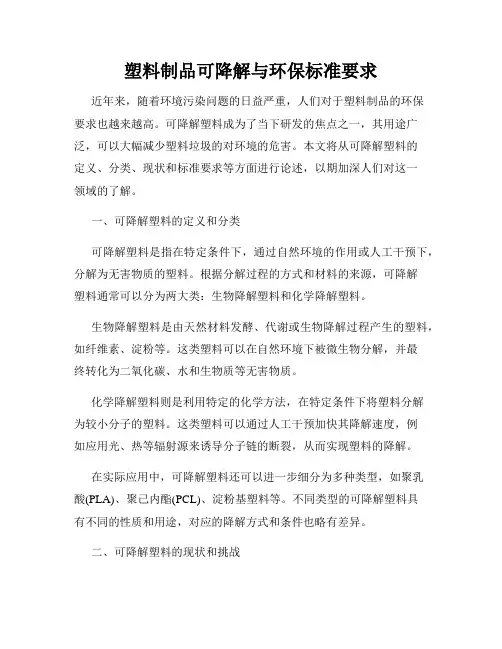 塑料制品可降解与环保标准要求

近年来，随着环境污染问题的日益严重，人们对于塑料制品的环保要求也越来越高。可降解塑料成为了当下研发的焦点之一，其用途广泛，可以大幅减少塑料垃圾的对环境的危害。本文将从可降解塑料的定义、分类、现状和标准要求等方面进行论述，以期加深人们对这一领域的了解。

一、可降解塑料的定义和分类

可降解塑料是指在特定条件下，通过自然环境的作用或人工干预下，分解为无害物质的塑料。根据分解过程的方式和材料的来源，可降解塑料通常可以分为两大类：生物降解塑料和化学降解塑料。

生物降解塑料是由天然材料发酵、代谢或生物降解过程产生的塑料，如纤维素、淀粉等。这类塑料可以在自然环境下被微生物分解，并最终转化为二氧化碳、水和生物质等无害物质。

化学降解塑料则是利用特定的化学方法，在特定条件下将塑料分解为较小分子的塑料。这类塑料可以通过人工干预加快其降解速度，例如应用光、热等辐射源来诱导分子链的断裂，从而实现塑料的降解。

在实际应用中，可降解塑料还可以进一步细分为多种类型，如聚乳酸(PLA)、聚己内酯(PCL)、淀粉基塑料等。不同类型的可降解塑料具有不同的性质和用途，对应的降解方式和条件也略有差异。

二、可降解塑料的现状和挑战